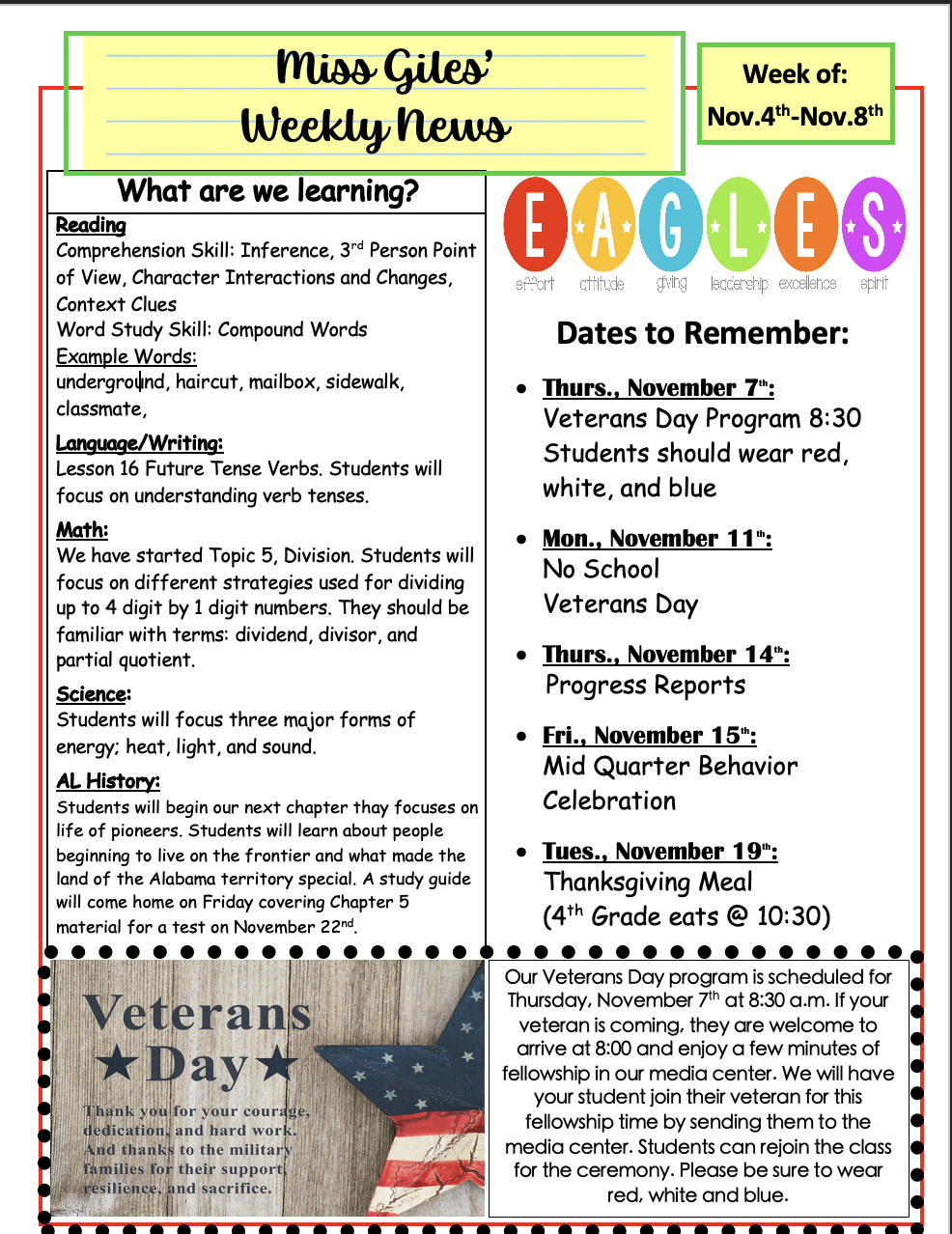 Miss Giles'
Weekly News

Week of:
Nov.4$^{th}$-Nov.8$^{th}$

What are we learning?

Reading
Comprehension Skill: Inference, 3$^{rd}$ Person Point of View, Character Interactions and Changes, Context Clues
Word Study Skill: Compound Words
Example Words:
underground, haircut, mailbox, sidewalk, classmate,

Language/Writing:
Lesson 16 Future Tense Verbs. Students will focus on understanding verb tenses.

Math:
We have started Topic 5, Division. Students will focus on different strategies used for dividing up to 4 digit by 1 digit numbers. They should be familiar with terms: dividend, divisor, and partial quotient.

Science:
Students will focus three major forms of energy; heat, light, and sound.

AL History:
Students will begin our next chapter thay focuses on life of pioneers. Students will learn about people beginning to live on the frontier and what made the land of the Alabama territory special. A study guide will come home on Friday covering Chapter 5 material for a test on November 22$^{nd}$.

E A G L E S
effort attitude giving leadership excellence spirit

Dates to Remember:

• Thurs., November 7$^{th}$:
Veterans Day Program 8:30
Students should wear red, white, and blue

• Mon., November 11$^{th}$:
No School
Veterans Day

• Thurs., November 14$^{th}$:
Progress Reports

• Fri., November 15$^{th}$:
Mid Quarter Behavior Celebration

• Tues., November 19$^{th}$:
Thanksgiving Meal
(4$^{th}$ Grade eats @ 10:30)

Veterans
★Day★
Thank you for your courage, dedication, and hard work. And thanks to the military families for their support, resilience, and sacrifice.

Our Veterans Day program is scheduled for Thursday, November 7$^{th}$ at 8:30 a.m. If your veteran is coming, they are welcome to arrive at 8:00 and enjoy a few minutes of fellowship in our media center. We will have your student join their veteran for this fellowship time by sending them to the media center. Students can rejoin the class for the ceremony. Please be sure to wear red, white and blue.